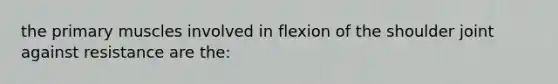 the primary muscles involved in flexion of the shoulder joint against resistance are the: